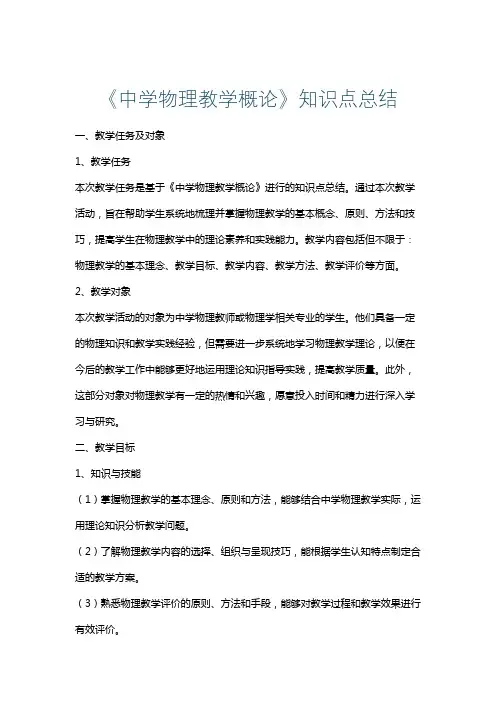 《中学物理教学概论》知识点总结

一、教学任务及对象

1、教学任务

本次教学任务是基于《中学物理教学概论》进行的知识点总结。通过本次教学活动，旨在帮助学生系统地梳理并掌握物理教学的基本概念、原则、方法和技巧，提高学生在物理教学中的理论素养和实践能力。教学内容包括但不限于：物理教学的基本理念、教学目标、教学内容、教学方法、教学评价等方面。

2、教学对象

本次教学活动的对象为中学物理教师或物理学相关专业的学生。他们具备一定的物理知识和教学实践经验，但需要进一步系统地学习物理教学理论，以便在今后的教学工作中能够更好地运用理论知识指导实践，提高教学质量。此外，这部分对象对物理教学有一定的热情和兴趣，愿意投入时间和精力进行深入学习与研究。

二、教学目标

1、知识与技能

（1）掌握物理教学的基本理念、原则和方法，能够结合中学物理教学实际，运用理论知识分析教学问题。

（2）了解物理教学内容的选择、组织与呈现技巧，能根据学生认知特点制定合适的教学方案。

（3）熟悉物理教学评价的原则、方法和手段，能够对教学过程和教学效果进行有效评价。